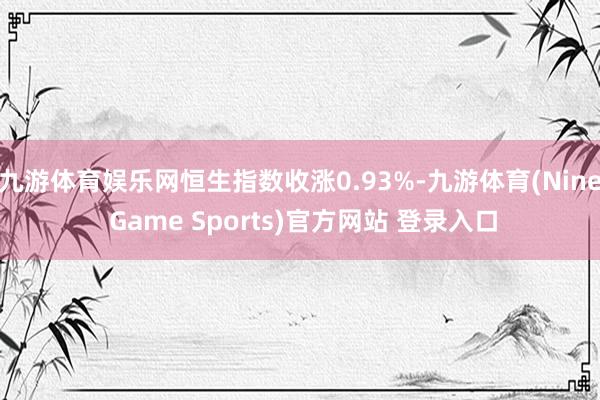 九游体育娱乐网恒生指数收涨0.93%-九游体育(Nine Game Sports)官方网站 登录入口